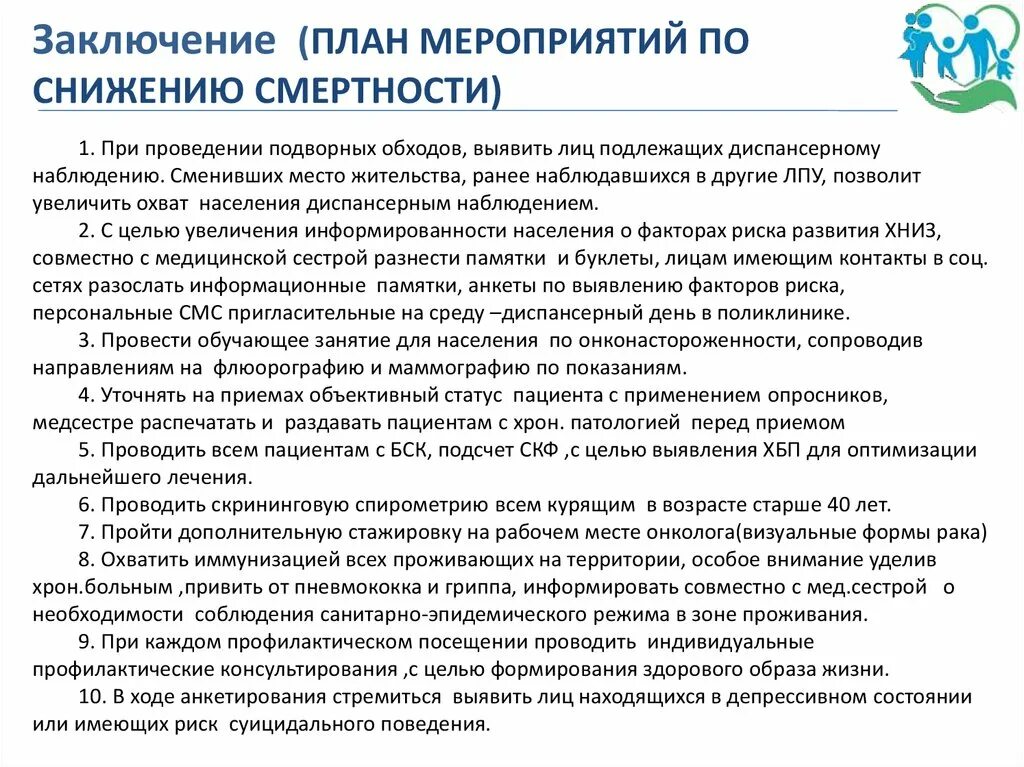 Заключение (ПЛАН МЕРОПРИЯТИЙ ПО СНИЖЕНИЮ СМЕРТНОСТИ)

1. При проведении подворных обходов, выявить лиц подлежащих диспансерному наблюдению. Сменивших место жительства, ранее наблюдавшихся в другие ЛПУ, позволит увеличить охват населения диспансерным наблюдением.

2. С целью увеличения информированности населения о факторах риска развития ХНИЗ, совместно с медицинской сестрой разнести памятки и буклеты, лицам имеющим контакты в соц. сетях разослать информационные памятки, анкеты по выявлению факторов риска, персональные СМС пригласительные на среду –диспансерный день в поликлинике.

3. Провести обучающее занятие для населения по онконастороженности, сопроводив направлениям на флюорографию и маммографию по показаниям.

4. Уточнять на приемах объективный статус пациента с применением опросников, медсестре распечатать и раздавать пациентам с хрон. патологией перед приемом

5. Проводить всем пациентам с БСК, подсчет СКФ ,с целью выявления ХБП для оптимизации дальнейшего лечения.

6. Проводить скрининговую спирометрию всем курящим в возрасте старше 40 лет.

7. Пройти дополнительную стажировку на рабочем месте онколога(визуальные формы рака)

8. Охватить иммунизацией всех проживающих на территории, особое внимание уделив хрон.больным ,привить от пневмококка и гриппа, информировать совместно с мед.сестрой о необходимости соблюдения санитарно-эпидемического режима в зоне проживания.

9. При каждом профилактическом посещении проводить индивидуальные профилактические консультирования ,с целью формирования здорового образа жизни.

10. В ходе анкетирования стремиться выявить лиц находящихся в депрессивном состоянии или имеющих риск суицидального поведения.